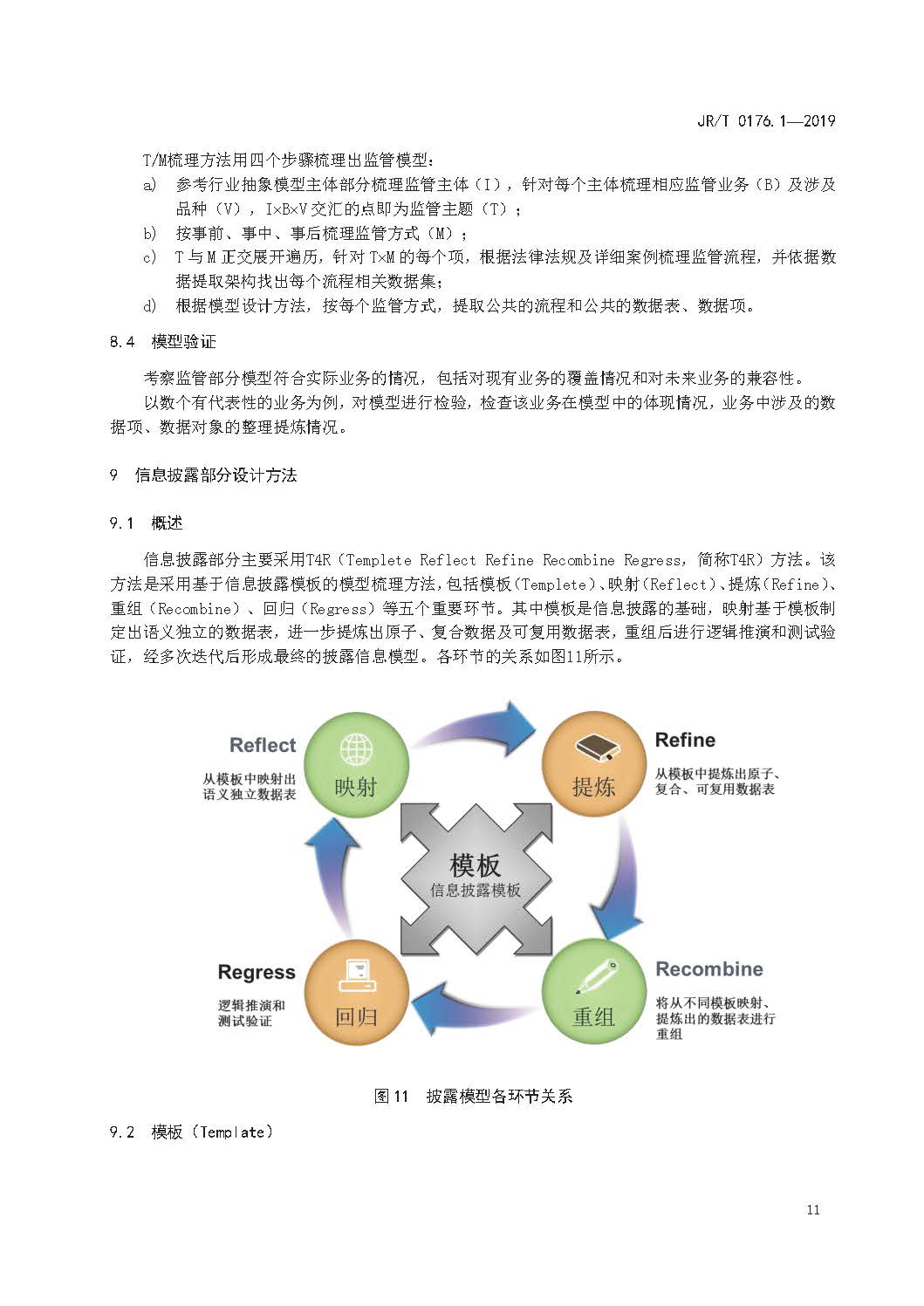 JR/T 0176.1—2019

T/M梳理方法用四个步骤梳理出监管模型：

a) 参考行业抽象模型主体部分梳理监管主体（I），针对每个主体梳理相应监管业务（B）及涉及品种（V），I×B×V交汇的点即为监管主题（T）；

b) 按事前、事中、事后梳理监管方式（M）；

c) T与M正交展开遍历，针对T×M的每个项，根据法律法规及详细案例梳理监管流程，并依据数据提取架构找出每个流程相关数据集；

d) 根据模型设计方法，按每个监管方式，提取公共的流程和公共的数据表、数据项。

8.4 模型验证

考察监管部分模型符合实际业务的情况，包括对现有业务的覆盖情况和对未来业务的兼容性。

以数个有代表性的业务为例，对模型进行检验，检查该业务在模型中的体现情况，业务中涉及的数据项、数据对象的整理提炼情况。

9 信息披露部分设计方法

9.1 概述

信息披露部分主要采用T4R（Templete Reflect Refine Recombine Regress，简称T4R）方法。该方法是采用基于信息披露模板的模型梳理方法，包括模板（Templete）、映射（Reflect）、提炼（Refine）、重组（Recombine）、回归（Regress）等五个重要环节。其中模板是信息披露的基础，映射基于模板制定出语义独立的数据表，进一步提炼出原子、复合数据及可复用数据表，重组后进行逻辑推演和测试验证，经多次迭代后形成最终的披露信息模型。各环节的关系如图11所示。

Reflect
从模板中映射出语义独立数据表
映射

Refine
从模板中提炼出原子、复合、可复用数据表
提炼

模板
信息披露模板

Regress
逻辑推演和测试验证
回归

Recombine
将从不同模板映射、提炼出的数据表进行重组
重组

图11 披露模型各环节关系

9.2 模板（Template）

11